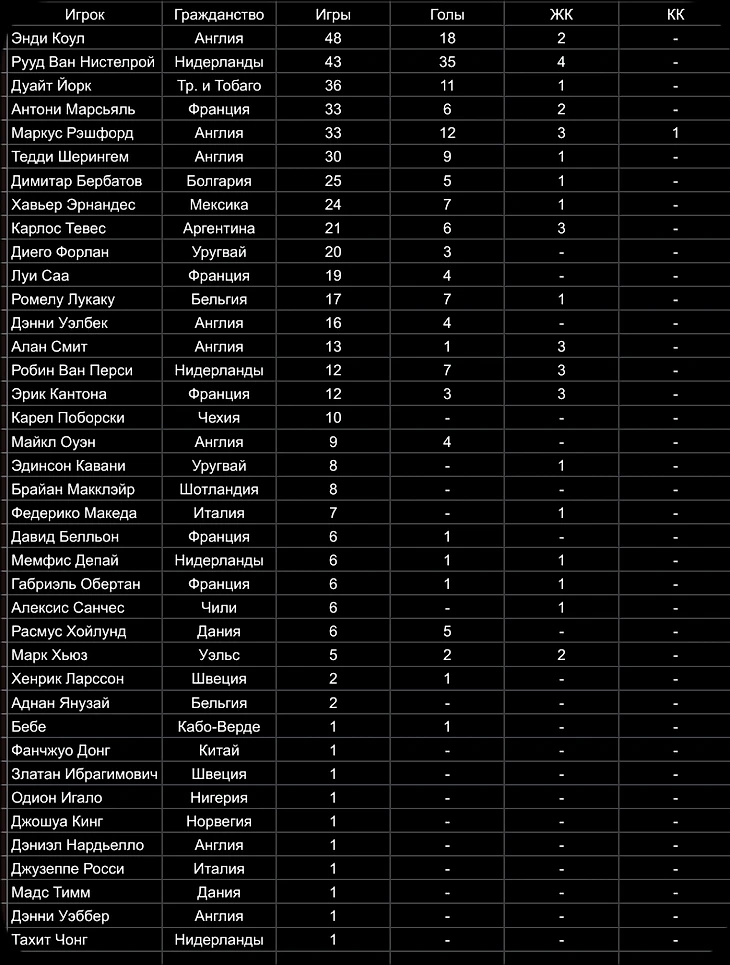 | Игрок | Гражданство | Игры | Голы | ЖК | КК |
|---|---|---|---|---|---|
| Энди Коул | Англия | 48 | 18 | 2 | - |
| Рууд Ван Нистелрой | Нидерланды | 43 | 35 | 4 | - |
| Дуайт Йорк | Тр. и Тобаго | 36 | 11 | 1 | - |
| Антони Марсьяль | Франция | 33 | 6 | 2 | - |
| Маркус Рэшфорд | Англия | 33 | 12 | 3 | 1 |
| Тедди Шерингем | Англия | 30 | 9 | 1 | - |
| Димитар Бербатов | Болгария | 25 | 5 | 1 | - |
| Хавьер Эрнандес | Мексика | 24 | 7 | 1 | - |
| Карлос Тевес | Аргентина | 21 | 6 | 3 | - |
| Диего Форлан | Уругвай | 20 | 3 | - | - |
| Луи Саа | Франция | 19 | 4 | - | - |
| Ромелу Лукаку | Бельгия | 17 | 7 | 1 | - |
| Дэнни Уэлбек | Англия | 16 | 4 | - | - |
| Алан Смит | Англия | 13 | 1 | 3 | - |
| Робин Ван Перси | Нидерланды | 12 | 7 | 3 | - |
| Эрик Кантона | Франция | 12 | 3 | 3 | - |
| Карел Поборски | Чехия | 10 | - | - | - |
| Майкл Оуэн | Англия | 9 | 4 | - | - |
| Эдинсон Кавани | Уругвай | 8 | - | 1 | - |
| Брайан Макклэйр | Шотландия | 8 | - | - | - |
| Федерико Македа | Италия | 7 | - | 1 | - |
| Давид Белльон | Франция | 6 | 1 | - | - |
| Мемфис Депай | Нидерланды | 6 | 1 | 1 | - |
| Габриэль Обертан | Франция | 6 | 1 | 1 | - |
| Алексис Санчес | Чили | 6 | - | 1 | - |
| Расмус Хойлунд | Дания | 6 | 5 | - | - |
| Марк Хьюз | Уэльс | 5 | 2 | 2 | - |
| Хенрик Ларссон | Швеция | 2 | 1 | - | - |
| Аднан Янузай | Бельгия | 2 | - | - | - |
| Бебе | Кабо-Верде | 1 | 1 | - | - |
| Фанчжуо Донг | Китай | 1 | - | - | - |
| Златан Ибрагимович | Швеция | 1 | - | - | - |
| Одион Игало | Нигерия | 1 | - | - | - |
| Джошуа Кинг | Норвегия | 1 | - | - | - |
| Дэниэл Нардьелло | Англия | 1 | - | - | - |
| Джузеппе Росси | Италия | 1 | - | - | - |
| Мадс Тимм | Дания | 1 | - | - | - |
| Дэнни Уэббер | Англия | 1 | - | - | - |
| Тахит Чонг | Нидерланды | 1 | - | - | - |